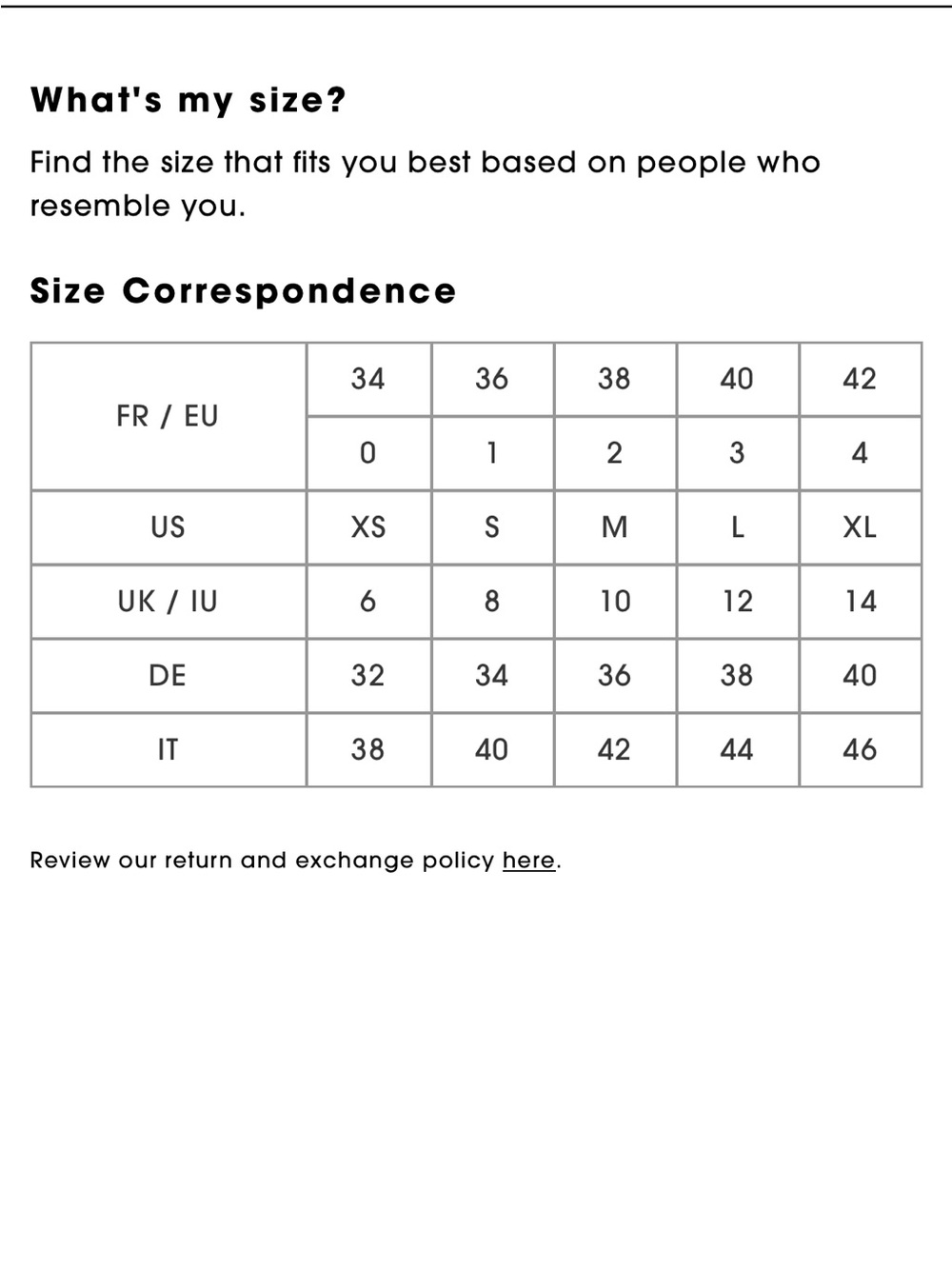 What's my size?

Find the size that fits you best based on people who resemble you.

Size Correspondence

| FR / EU | 34 | 36 | 38 | 40 | 42 |
|---|---|---|---|---|---|
| | 0 | 1 | 2 | 3 | 4 |
| US | XS | S | M | L | XL |
| UK / IU | 6 | 8 | 10 | 12 | 14 |
| DE | 32 | 34 | 36 | 38 | 40 |
| IT | 38 | 40 | 42 | 44 | 46 |

Review our return and exchange policy here.